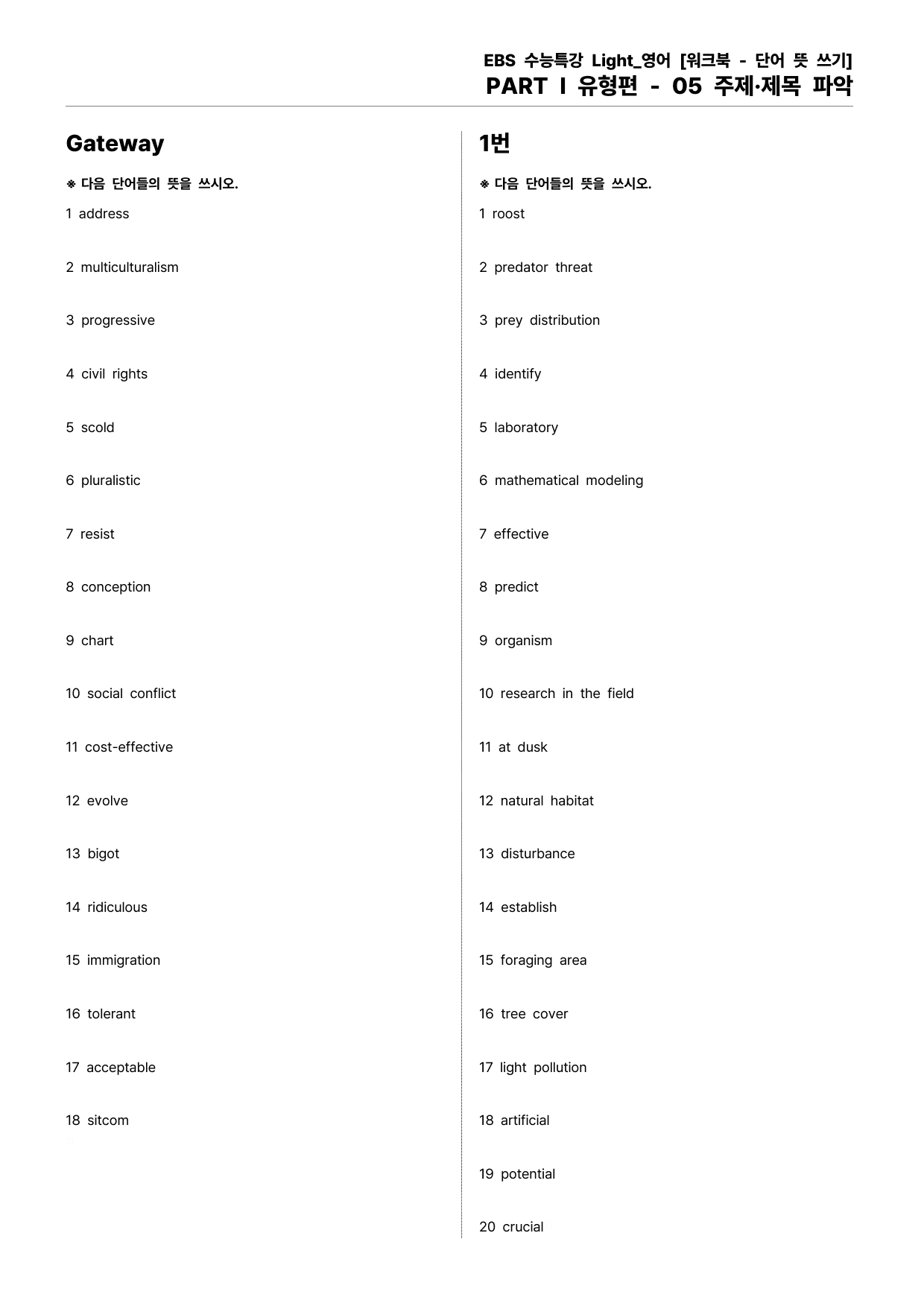 EBS 수능특강 Light_영어 [워크북 - 단어 뜻 쓰기]
PART Ⅰ 유형편 - 05 주제·제목 파악

Gateway

※ 다음 단어들의 뜻을 쓰시오.

1 address

2 multiculturalism

3 progressive

4 civil rights

5 scold

6 pluralistic

7 resist

8 conception

9 chart

10 social conflict

11 cost-effective

12 evolve

13 bigot

14 ridiculous

15 immigration

16 tolerant

17 acceptable

18 sitcom

1번

※ 다음 단어들의 뜻을 쓰시오.

1 roost

2 predator threat

3 prey distribution

4 identify

5 laboratory

6 mathematical modeling

7 effective

8 predict

9 organism

10 research in the field

11 at dusk

12 natural habitat

13 disturbance

14 establish

15 foraging area

16 tree cover

17 light pollution

18 artificial

19 potential

20 crucial